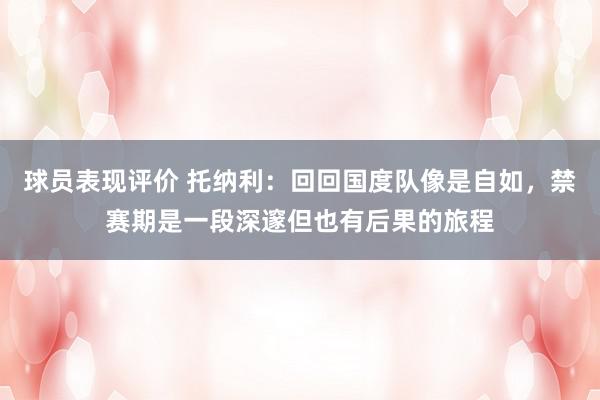 球员表现评价 托纳利：回回国度队像是自如，禁赛期是一段深邃但也有后果的旅程